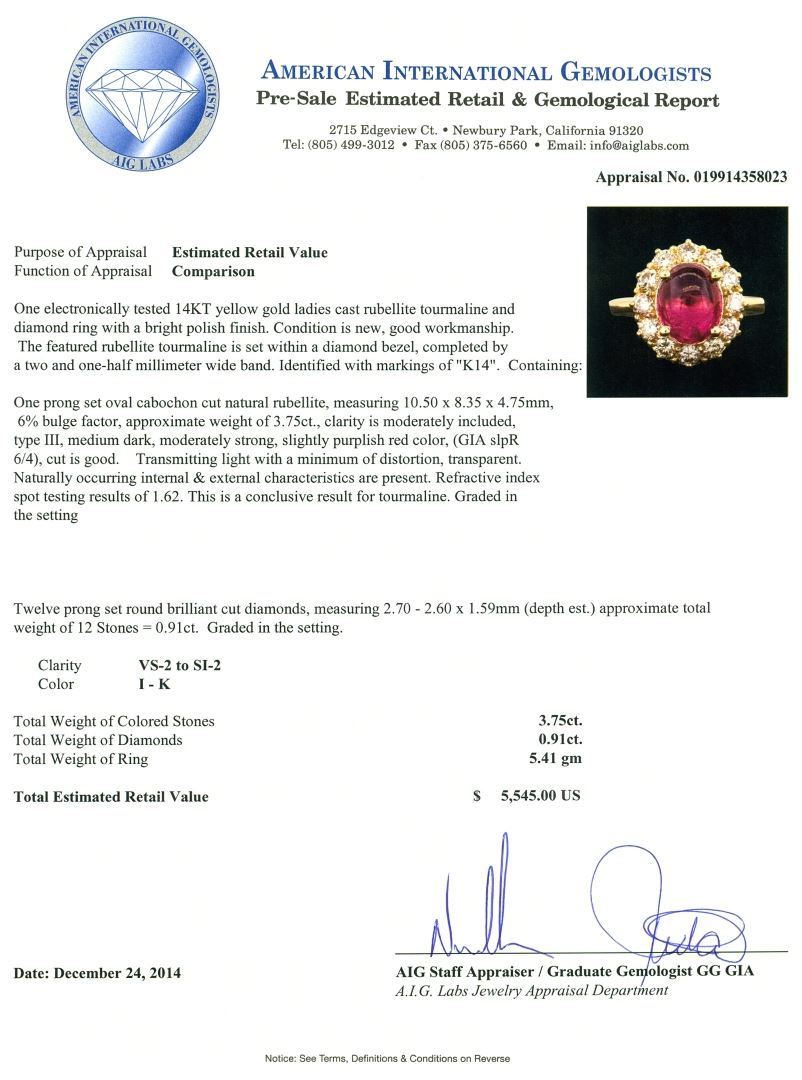 AMERICAN INTERNATIONAL GEMOLOGISTS
AIG LABS

AMERICAN INTERNATIONAL GEMOLOGISTS
Pre-Sale Estimated Retail & Gemological Report

2715 Edgeview Ct. • Newbury Park, California 91320
Tel: (805) 499-3012 • Fax (805) 375-6560 • Email: info@aiglabs.com

Appraisal No. 019914358023

Purpose of Appraisal Estimated Retail Value
Function of Appraisal Comparison

One electronically tested 14KT yellow gold ladies cast rubellite tourmaline and diamond ring with a bright polish finish. Condition is new, good workmanship. The featured rubellite tourmaline is set within a diamond bezel, completed by a two and one-half millimeter wide band. Identified with markings of "K14". Containing:

One prong set oval cabochon cut natural rubellite, measuring 10.50 x 8.35 x 4.75mm, 6% bulge factor, approximate weight of 3.75ct., clarity is moderately included, type III, medium dark, moderately strong, slightly purplish red color, (GIA slpR 6/4), cut is good. Transmitting light with a minimum of distortion, transparent. Naturally occurring internal & external characteristics are present. Refractive index spot testing results of 1.62. This is a conclusive result for tourmaline. Graded in the setting

Twelve prong set round brilliant cut diamonds, measuring 2.70 - 2.60 x 1.59mm (depth est.) approximate total weight of 12 Stones = 0.91ct. Graded in the setting.

Clarity VS-2 to SI-2
Color I - K

Total Weight of Colored Stones 3.75ct.
Total Weight of Diamonds 0.91ct.
Total Weight of Ring 5.41 gm

Total Estimated Retail Value $ 5,545.00 US

Date: December 24, 2014

AIG Staff Appraiser / Graduate Gemologist GG GIA
A.I.G. Labs Jewelry Appraisal Department

Notice: See Terms, Definitions & Conditions on Reverse